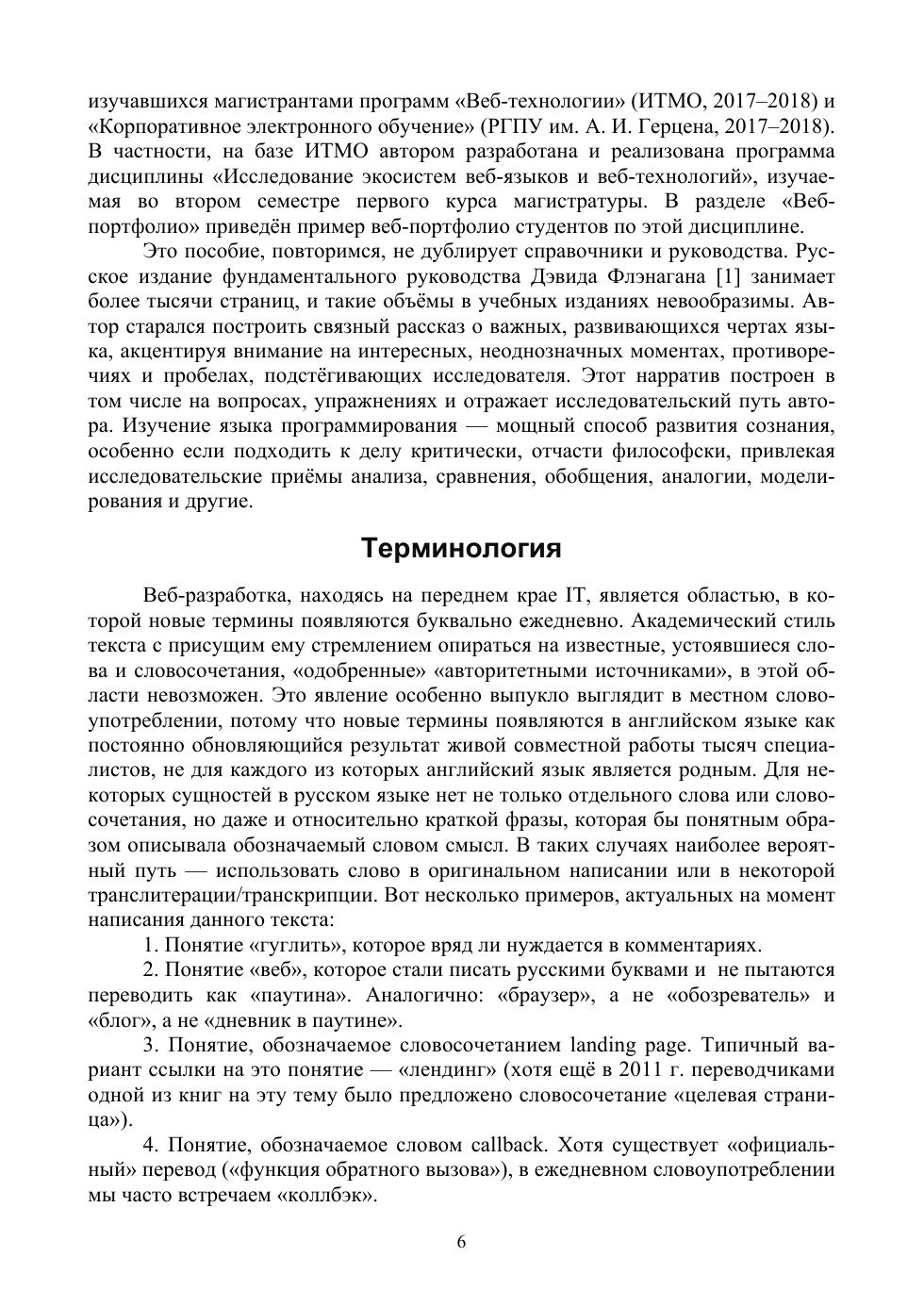 изучавшихся магистрантами программ «Веб-технологии» (ИТМО, 2017–2018) и «Корпоративное электронного обучение» (РГПУ им. А. И. Герцена, 2017–2018). В частности, на базе ИТМО автором разработана и реализована программа дисциплины «Исследование экосистем веб-языков и веб-технологий», изучаемая во втором семестре первого курса магистратуры. В разделе «Веб-портфолио» приведён пример веб-портфолио студентов по этой дисциплине.

Это пособие, повторимся, не дублирует справочники и руководства. Русское издание фундаментального руководства Дэвида Флэнагана [1] занимает более тысячи страниц, и такие объёмы в учебных изданиях невообразимы. Автор старался построить связный рассказ о важных, развивающихся чертах языка, акцентируя внимание на интересных, неоднозначных моментах, противоречиях и пробелах, подстёгивающих исследователя. Этот нарратив построен в том числе на вопросах, упражнениях и отражает исследовательский путь автора. Изучение языка программирования — мощный способ развития сознания, особенно если подходить к делу критически, отчасти философски, привлекая исследовательские приёмы анализа, сравнения, обобщения, аналогии, моделирования и другие.

Терминология

Веб-разработка, находясь на переднем крае IT, является областью, в которой новые термины появляются буквально ежедневно. Академический стиль текста с присущим ему стремлением опираться на известные, устоявшиеся слова и словосочетания, «одобренные» «авторитетными источниками», в этой области невозможен. Это явление особенно выпукло выглядит в местном словоупотреблении, потому что новые термины появляются в английском языке как постоянно обновляющийся результат живой совместной работы тысяч специалистов, не для каждого из которых английский язык является родным. Для некоторых сущностей в русском языке нет не только отдельного слова или словосочетания, но даже и относительно краткой фразы, которая бы понятным образом описывала обозначаемый словом смысл. В таких случаях наиболее вероятный путь — использовать слово в оригинальном написании или в некоторой транслитерации/транскрипции. Вот несколько примеров, актуальных на момент написания данного текста:

1. Понятие «гуглить», которое вряд ли нуждается в комментариях.

2. Понятие «веб», которое стали писать русскими буквами и не пытаются переводить как «паутина». Аналогично: «браузер», а не «обозреватель» и «блог», а не «дневник в паутине».

3. Понятие, обозначаемое словосочетанием landing page. Типичный вариант ссылки на это понятие — «лендинг» (хотя ещё в 2011 г. переводчиками одной из книг на эту тему было предложено словосочетание «целевая страница»).

4. Понятие, обозначаемое словом callback. Хотя существует «официальный» перевод («функция обратного вызова»), в ежедневном словоупотреблении мы часто встречаем «коллбэк».

6